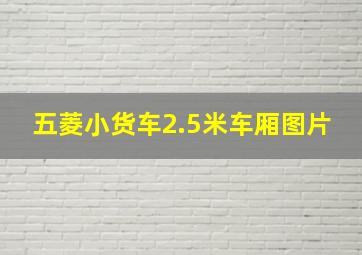 五菱小货车2.5米车厢图片